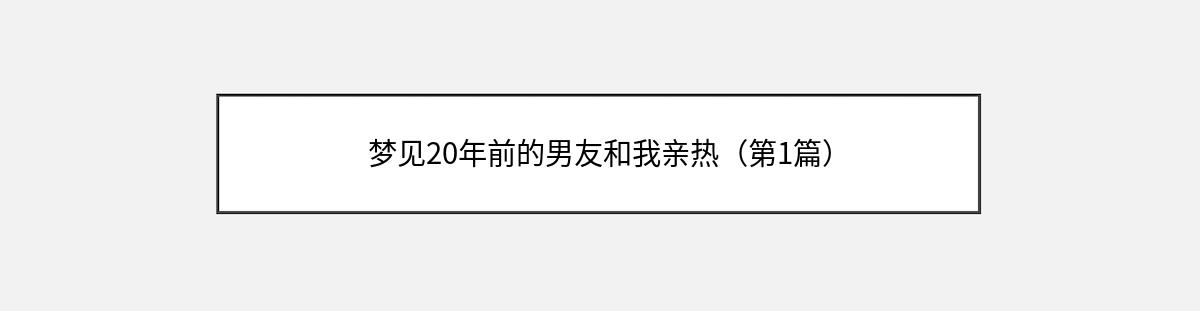 梦见20年前的男友和我亲热（第1篇）